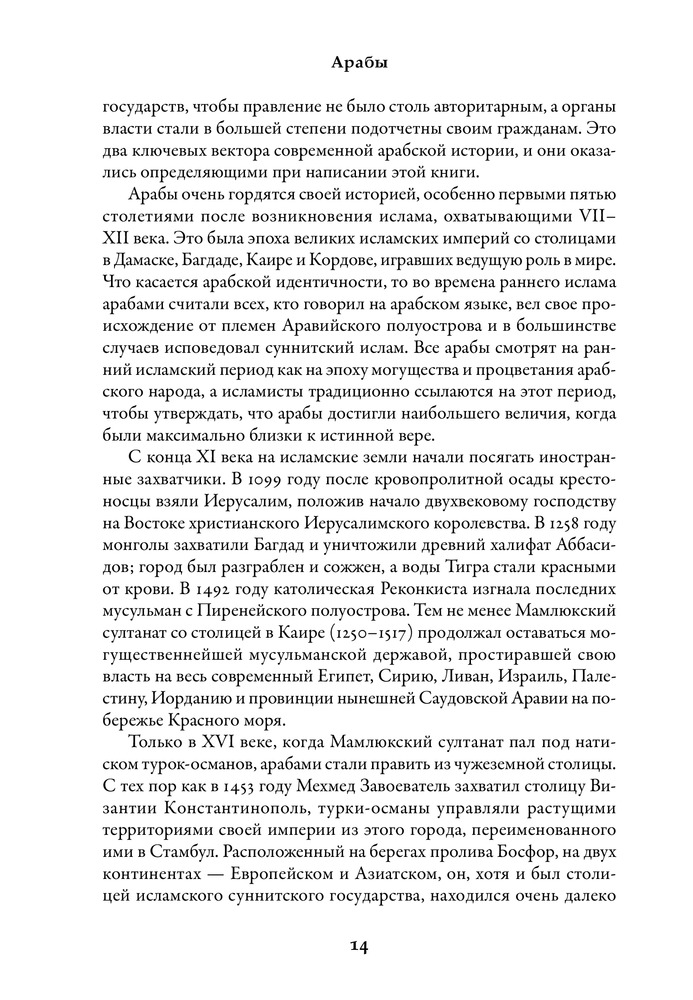 Арабы

государств, чтобы правление не было столь авторитарным, а органы власти стали в большей степени подотчетны своим гражданам. Это два ключевых вектора современной арабской истории, и они оказались определяющими при написании этой книги.

Арабы очень гордятся своей историей, особенно первыми пятью столетиями после возникновения ислама, охватывающими VII–XII века. Это была эпоха великих исламских империй со столицами в Дамаске, Багдаде, Каире и Кордове, игравших ведущую роль в мире. Что касается арабской идентичности, то во времена раннего ислама арабами считали всех, кто говорил на арабском языке, вел свое происхождение от племен Аравийского полуострова и в большинстве случаев исповедовал суннитский ислам. Все арабы смотрят на ранний исламский период как на эпоху могущества и процветания арабского народа, а исламисты традиционно ссылаются на этот период, чтобы утверждать, что арабы достигли наибольшего величия, когда были максимально близки к истинной вере.

С конца XI века на исламские земли начали посягать иностранные захватчики. В 1099 году после кровопролитной осады крестоносцы взяли Иерусалим, положив начало двухвековому господству на Востоке христианского Иерусалимского королевства. В 1258 году монголы захватили Багдад и уничтожили древний халифат Аббасидов; город был разграблен и сожжен, а воды Тигра стали красными от крови. В 1492 году католическая Реконкиста изгнала последних мусульман с Пиренейского полуострова. Тем не менее Мамлюкский султанат со столицей в Каире (1250–1517) продолжал оставаться могущественнейшей мусульманской державой, простиравшей свою власть на весь современный Египет, Сирию, Ливан, Израиль, Палестину, Иорданию и провинции нынешней Саудовской Аравии на побережье Красного моря.

Только в XVI веке, когда Мамлюкский султанат пал под натиском турок-османов, арабами стали править из чужеземной столицы. С тех пор как в 1453 году Мехмед Завоеватель захватил столицу Византии Константинополь, турки-османы управляли растущими территориями своей империи из этого города, переименованного ими в Стамбул. Расположенный на берегах пролива Босфор, на двух континентах — Европейском и Азиатском, он, хотя и был столицей исламского суннитского государства, находился очень далеко

14